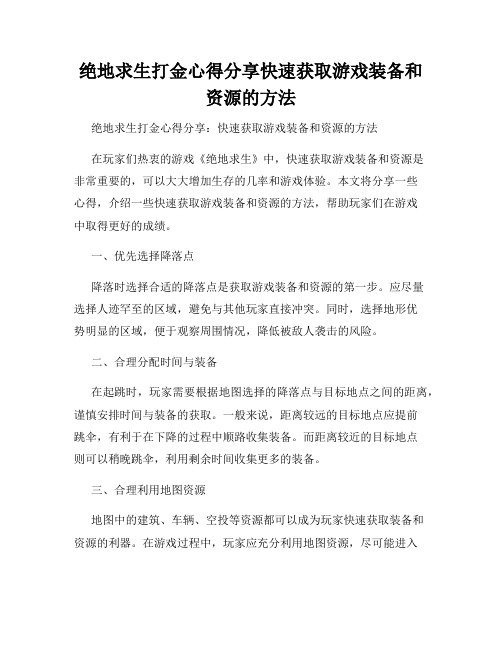 绝地求生打金心得分享快速获取游戏装备和资源的方法

绝地求生打金心得分享：快速获取游戏装备和资源的方法

在玩家们热衷的游戏《绝地求生》中，快速获取游戏装备和资源是非常重要的，可以大大增加生存的几率和游戏体验。本文将分享一些心得，介绍一些快速获取游戏装备和资源的方法，帮助玩家们在游戏中取得更好的成绩。

一、优先选择降落点

降落时选择合适的降落点是获取游戏装备和资源的第一步。应尽量选择人迹罕至的区域，避免与其他玩家直接冲突。同时，选择地形优势明显的区域，便于观察周围情况，降低被敌人袭击的风险。

二、合理分配时间与装备

在起跳时，玩家需要根据地图选择的降落点与目标地点之间的距离，谨慎安排时间与装备的获取。一般来说，距离较远的目标地点应提前跳伞，有利于在下降的过程中顺路收集装备。而距离较近的目标地点则可以稍晚跳伞，利用剩余时间收集更多的装备。

三、合理利用地图资源

地图中的建筑、车辆、空投等资源都可以成为玩家快速获取装备和资源的利器。在游戏过程中，玩家应充分利用地图资源，尽可能进入